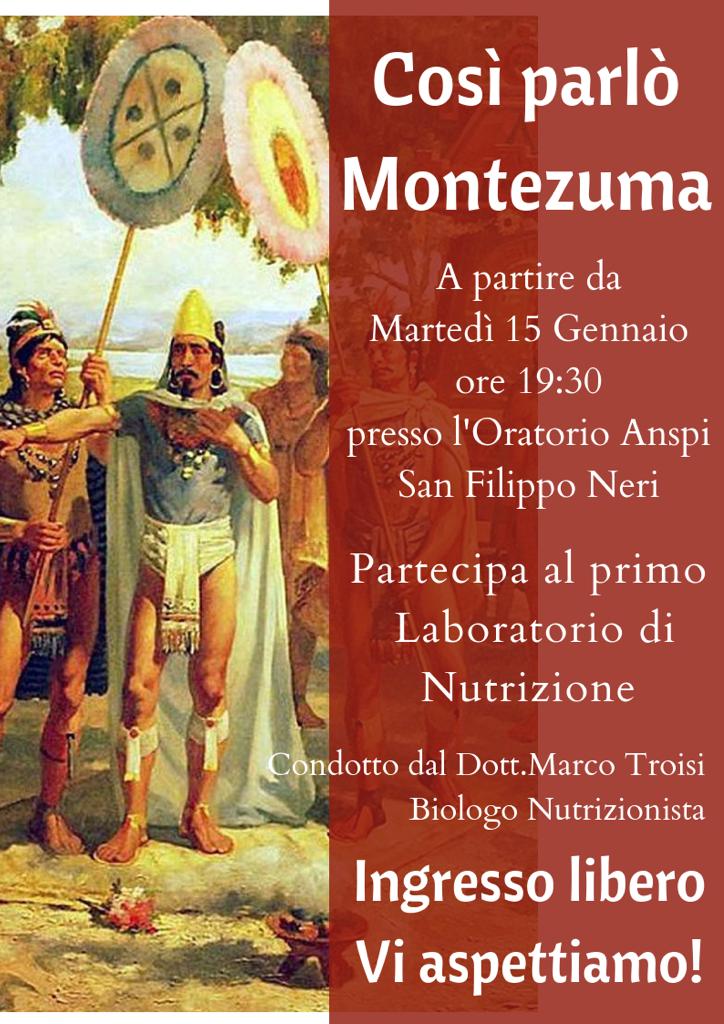 Così parlò Montezuma

A partire da
Martedì 15 Gennaio
ore 19:30
presso l'Oratorio Anspi
San Filippo Neri

Partecipa al primo
Laboratorio di
Nutrizione

Condotto dal Dott.Marco Troisi
Biologo Nutrizionista

Ingresso libero
Vi aspettiamo!